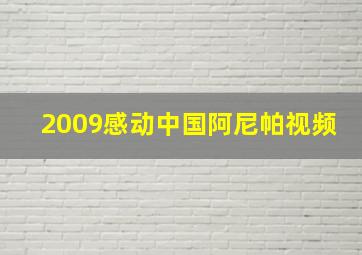 2009感动中国阿尼帕视频